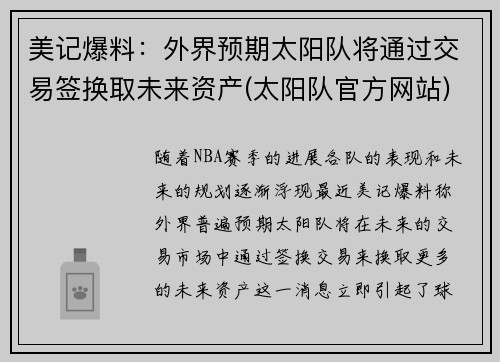 美记爆料：外界预期太阳队将通过交易签换取未来资产(太阳队官方网站)

随着NBA赛季的进展各队的表现和未来的规划逐渐浮现最近美记爆料称外界普遍预期太阳队将在未来的交易市场中通过签换交易来换取更多的未来资产这一消息立即引起了球